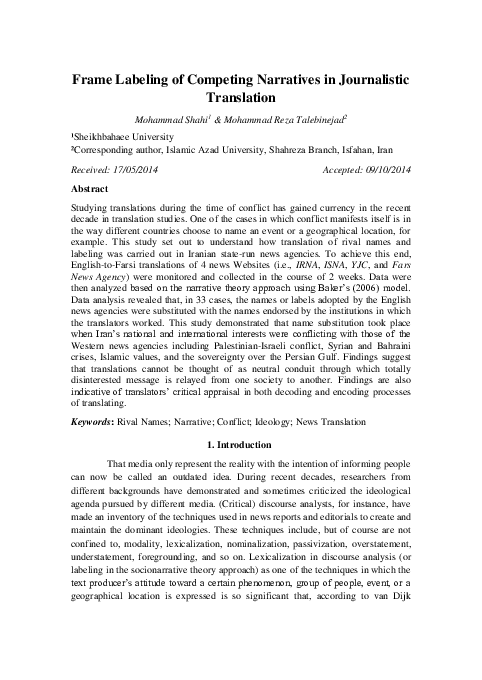 Frame Labeling of Competing Narratives in Journalistic Translation

Mohammad Shahi$^1$ & Mohammad Reza Talebinejad$^2$

$^1$Sheikhbahaee University
$^2$Corresponding author, Islamic Azad University, Shahreza Branch, Isfahan, Iran

Received: 17/05/2014 Accepted: 09/10/2014

Abstract

Studying translations during the time of conflict has gained currency in the recent decade in translation studies. One of the cases in which conflict manifests itself is in the way different countries choose to name an event or a geographical location, for example. This study set out to understand how translation of rival names and labeling was carried out in Iranian state-run news agencies. To achieve this end, English-to-Farsi translations of 4 news Websites (i.e., IRNA, ISNA, YJC, and Fars News Agency) were monitored and collected in the course of 2 weeks. Data were then analyzed based on the narrative theory approach using Baker's (2006) model. Data analysis revealed that, in 33 cases, the names or labels adopted by the English news agencies were substituted with the names endorsed by the institutions in which the translators worked. This study demonstrated that name substitution took place when Iran's national and international interests were conflicting with those of the Western news agencies including Palestinian-Israeli conflict, Syrian and Bahraini crises, Islamic values, and the sovereignty over the Persian Gulf. Findings suggest that translations cannot be thought of as neutral conduit through which totally disinterested message is relayed from one society to another. Findings are also indicative of translators' critical appraisal in both decoding and encoding processes of translating.

Keywords: Rival Names; Narrative; Conflict; Ideology; News Translation

1. Introduction

That media only represent the reality with the intention of informing people can now be called an outdated idea. During recent decades, researchers from different backgrounds have demonstrated and sometimes criticized the ideological agenda pursued by different media. (Critical) discourse analysts, for instance, have made an inventory of the techniques used in news reports and editorials to create and maintain the dominant ideologies. These techniques include, but of course are not confined to, modality, lexicalization, nominalization, passivization, overstatement, understatement, foregrounding, and so on. Lexicalization in discourse analysis (or labeling in the socionarrative theory approach) as one of the techniques in which the text producer's attitude toward a certain phenomenon, group of people, event, or a geographical location is expressed is so significant that, according to van Dijk